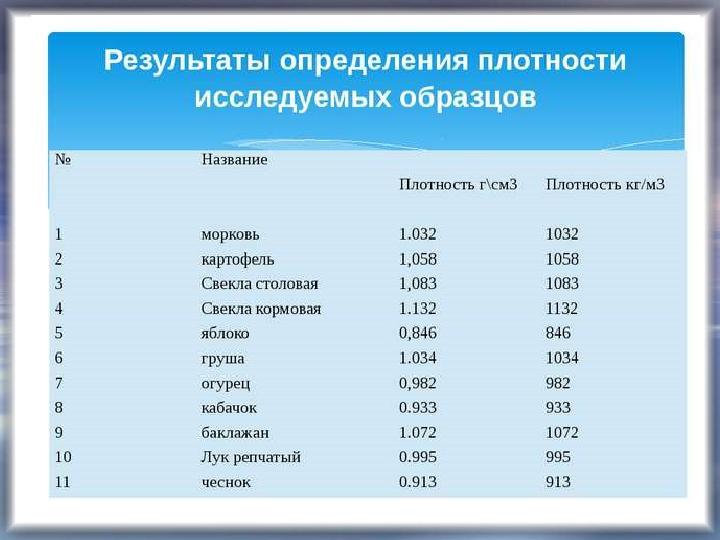 Результаты определения плотности исследуемых образцов

| № | Название | Плотность г\см3 | Плотность кг/м3 |
|---|---|---|---|
| 1 | морковь | 1.032 | 1032 |
| 2 | картофель | 1,058 | 1058 |
| 3 | Свекла столовая | 1,083 | 1083 |
| 4 | Свекла кормовая | 1.132 | 1132 |
| 5 | яблоко | 0,846 | 846 |
| 6 | груша | 1.034 | 1034 |
| 7 | огурец | 0,982 | 982 |
| 8 | кабачок | 0.933 | 933 |
| 9 | баклажан | 1.072 | 1072 |
| 10 | Лук репчатый | 0.995 | 995 |
| 11 | чеснок | 0.913 | 913 |